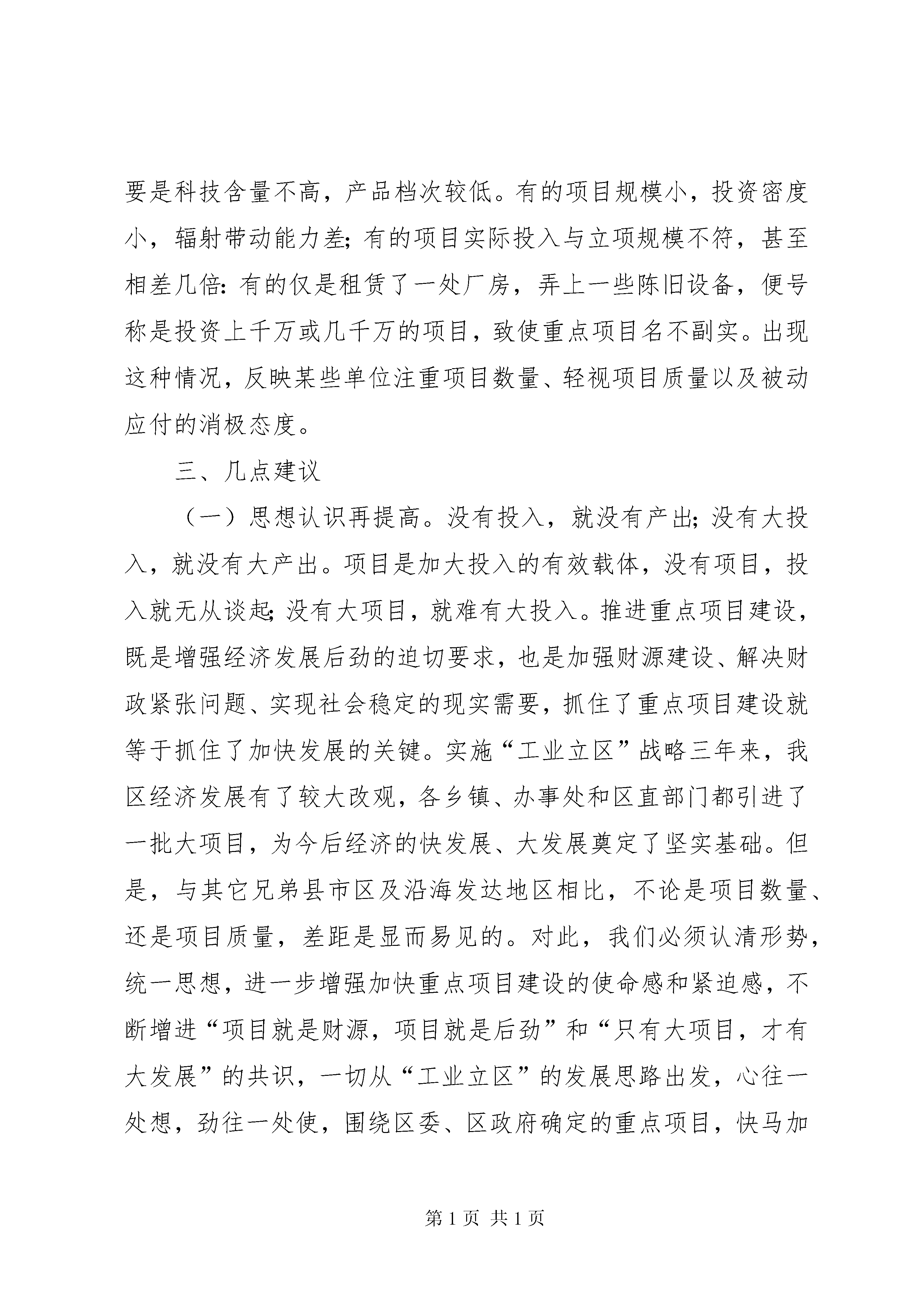 要是科技含量不高，产品档次较低。有的项目规模小，投资密度小，辐射带动能力差；有的项目实际投入与立项规模不符，甚至相差几倍：有的仅是租赁了一处厂房，弄上一些陈旧设备，便号称是投资上千万或几千万的项目，致使重点项目名不副实。出现这种情况，反映某些单位注重项目数量、轻视项目质量以及被动应付的消极态度。

三、几点建议

（一）思想认识再提高。没有投入，就没有产出；没有大投入，就没有大产出。项目是加大投入的有效载体，没有项目，投入就无从谈起；没有大项目，就难有大投入。推进重点项目建设，既是增强经济发展后劲的迫切要求，也是加强财源建设、解决财政紧张问题、实现社会稳定的现实需要，抓住了重点项目建设就等于抓住了加快发展的关键。实施“工业立区”战略三年来，我区经济发展有了较大改观，各乡镇、办事处和区直部门都引进了一批大项目，为今后经济的快发展、大发展奠定了坚实基础。但是，与其它兄弟县市区及沿海发达地区相比，不论是项目数量、还是项目质量，差距是显而易见的。对此，我们必须认清形势，统一思想，进一步增强加快重点项目建设的使命感和紧迫感，不断增进“项目就是财源，项目就是后劲”和“只有大项目，才有大发展”的共识，一切从“工业立区”的发展思路出发，心往一处想，劲往一处使，围绕区委、区政府确定的重点项目，快马加

第 1 页 共 1 页